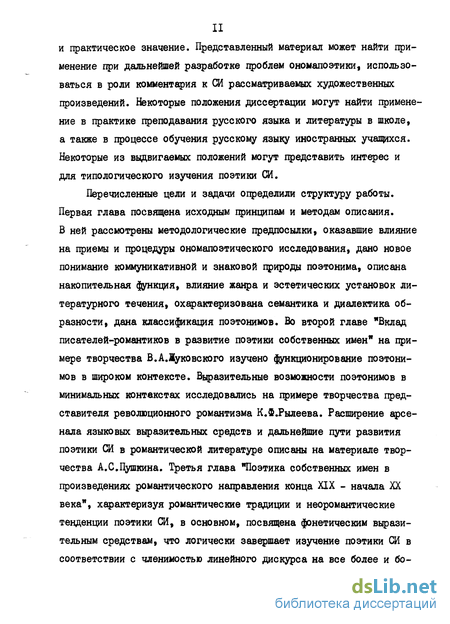 II

и практическое значение. Представленный материал может найти применение при дальнейшей разработке проблем ономапоэтики, использоваться в роли комментария к СИ рассматриваемых художественных произведений. Некоторые положения диссертации могут найти применение в практике преподавания русского языка и литературы в школе, а также в процессе обучения русскому языку иностранных учащихся. Некоторые из выдвигаемых положений могут представить интерес и для типологического изучения поэтики СИ.

Перечисленные цели и задачи определили структуру работы. Первая глава посвящена исходным принципам и методам описания. В ней рассмотрены методологические предпосылки, оказавшие влияние на приемы и процедуры ономапоэтического исследования, дано новое понимание коммуникативной и знаковой природы поэтонима, описана накопительная функция, влияние жанра и эстетических установок литературного течения, охарактеризована семантика и диалектика образности, дана классификация поэтонимов. Во второй главе "Вклад писателей-романтиков в развитие поэтики собственных имен" на примере творчества В.А.Жуковского изучено функционирование поэтонимов в широком контексте. Выразительные возможности поэтонимов в минимальных контекстах исследовались на примере творчества представителя революционного романтизма К.Ф.Рылеева. Расширение арсенала языковых выразительных средств и дальнейшие пути развития поэтики СИ в романтической литературе описаны на материале творчества А.С.Пушкина. Третья глава "Поэтика собственных имен в произведениях романтического направления конца XIX - начала XX века", характеризуя романтические традиции и неоромантические тенденции поэтики СИ, в основном, посвящена фонетическим выразительным средствам, что логически завершает изучение поэтики СИ в соответствии с членимостью линейного дискурса на все более и бо-

dsLib.net
библиотека диссертаций